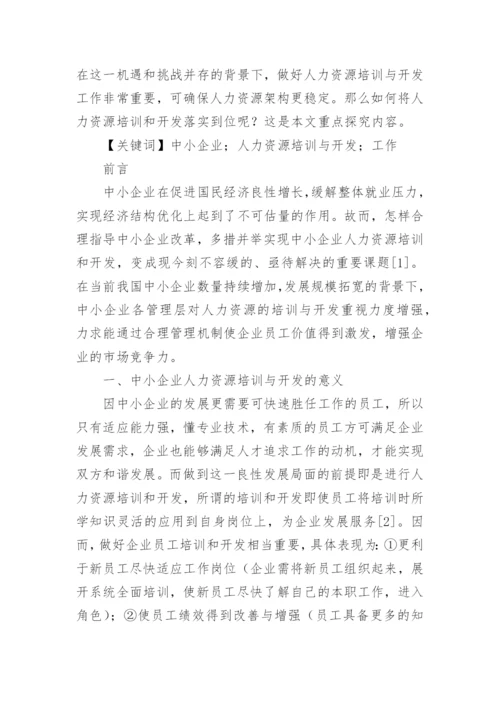 在这一机遇和挑战并存的背景下，做好人力资源培训与开发工作非常重要，可确保人力资源架构更稳定。那么如何将人力资源培训和开发落实到位呢？这是本文重点探究内容。

【关键词】中小企业；人力资源培训与开发；工作

前言

中小企业在促进国民经济良性增长，缓解整体就业压力，实现经济结构优化上起到了不可估量的作用。故而，怎样合理指导中小企业改革，多措并举实现中小企业人力资源培训和开发，变成现今刻不容缓的、亟待解决的重要课题[1]。在当前我国中小企业数量持续增加，发展规模拓宽的背景下，中小企业各管理层对人力资源的培训与开发重视力度增强，力求能通过合理管理机制使企业员工价值得到激发，增强企业的市场竞争力。

一、中小企业人力资源培训与开发的意义

因中小企业的发展更需要可快速胜任工作的员工，所以只有适应能力强，懂专业技术，有素质的员工方可满足企业发展需求，企业也能够满足人才追求工作的动机，才能实现双方和谐发展。而做到这一良性发展局面的前提即是进行人力资源培训和开发，所谓的培训和开发即使员工将培训时所学知识灵活的应用到自身岗位上，为企业发展服务[2]。因而，做好企业员工培训和开发相当重要，具体表现为：①更利于新员工尽快适应工作岗位（企业需将新员工组织起来，展开系统全面培训，使新员工尽快了解自己的本职工作，进入角色）；②使员工绩效得到改善与增强（员工具备更多的知